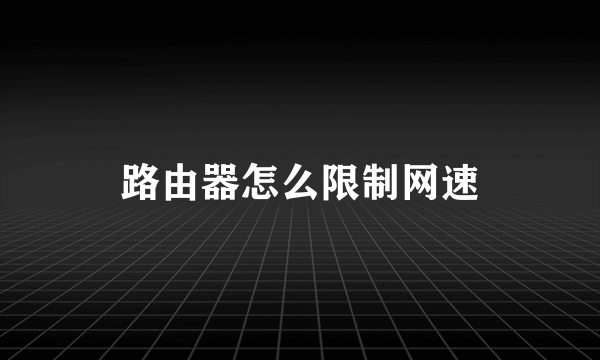 路由器怎么限制网速